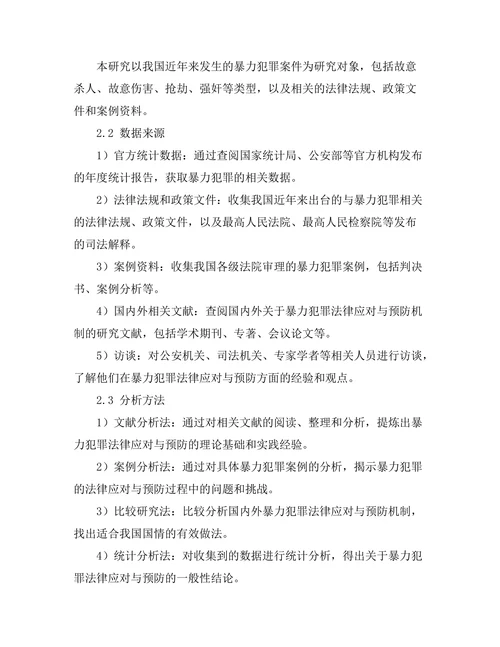 本研究以我国近年来发生的暴力犯罪案件为研究对象，包括故意杀人、故意伤害、抢劫、强奸等类型，以及相关的法律法规、政策文件和案例资料。

2.2 数据来源

1）官方统计数据：通过查阅国家统计局、公安部等官方机构发布的年度统计报告，获取暴力犯罪的相关数据。

2）法律法规和政策文件：收集我国近年来出台的与暴力犯罪相关的法律法规、政策文件，以及最高人民法院、最高人民检察院等发布的司法解释。

3）案例资料：收集我国各级法院审理的暴力犯罪案例，包括判决书、案例分析等。

4）国内外相关文献：查阅国内外关于暴力犯罪法律应对与预防机制的研究文献，包括学术期刊、专著、会议论文等。

5）访谈：对公安机关、司法机关、专家学者等相关人员进行访谈，了解他们在暴力犯罪法律应对与预防方面的经验和观点。

2.3 分析方法

1）文献分析法：通过对相关文献的阅读、整理和分析，提炼出暴力犯罪法律应对与预防的理论基础和实践经验。

2）案例分析法：通过对具体暴力犯罪案例的分析，揭示暴力犯罪的法律应对与预防过程中的问题和挑战。

3）比较研究法：比较分析国内外暴力犯罪法律应对与预防机制，找出适合我国国情的有效做法。

4）统计分析法：对收集到的数据进行统计分析，得出关于暴力犯罪法律应对与预防的一般性结论。